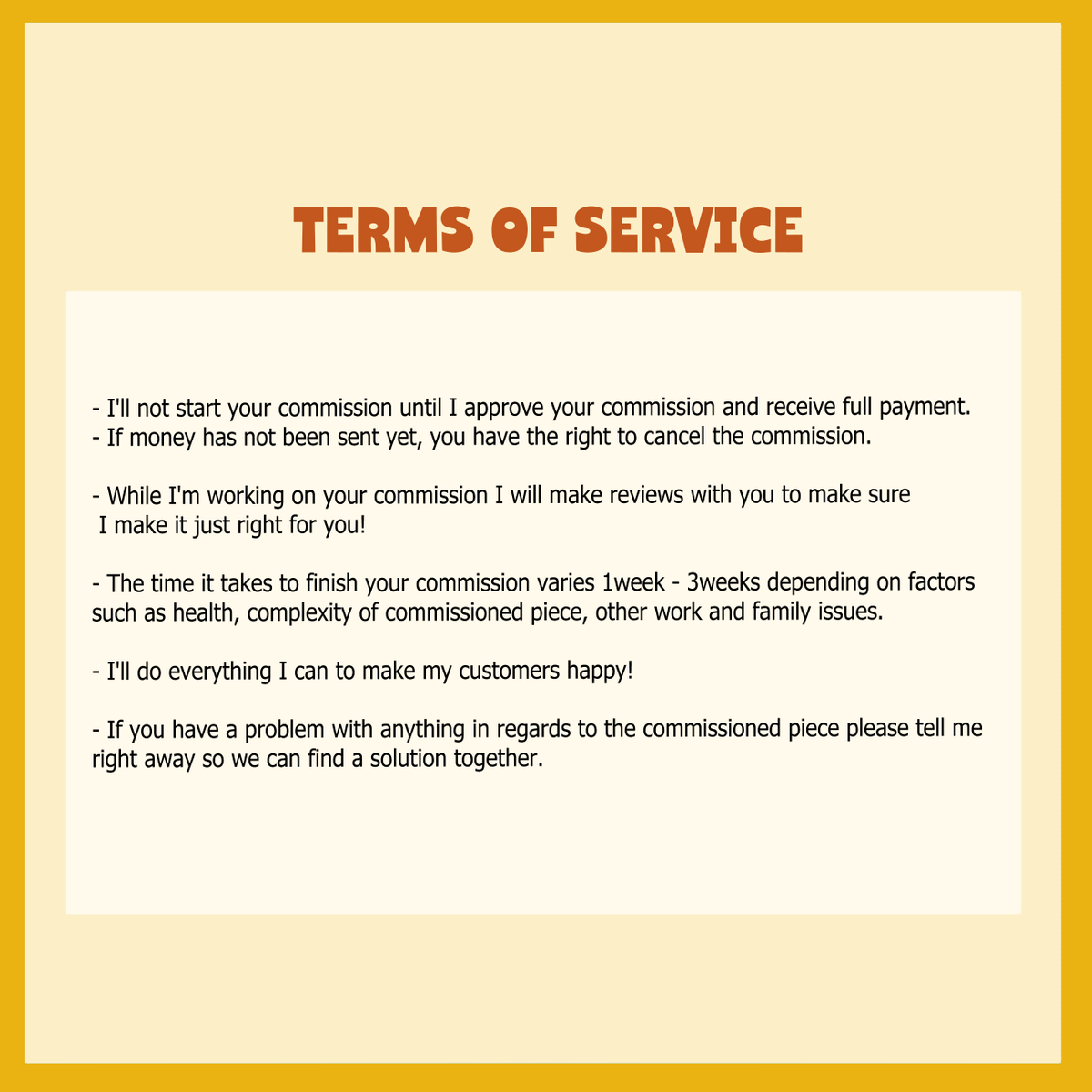 TERMS OF SERVICE

- I'll not start your commission until I approve your commission and receive full payment.
- If money has not been sent yet, you have the right to cancel the commission.

- While I'm working on your commission I will make reviews with you to make sure I make it just right for you!

- The time it takes to finish your commission varies 1week - 3weeks depending on factors such as health, complexity of commissioned piece, other work and family issues.

- I'll do everything I can to make my customers happy!

- If you have a problem with anything in regards to the commissioned piece please tell me right away so we can find a solution together.